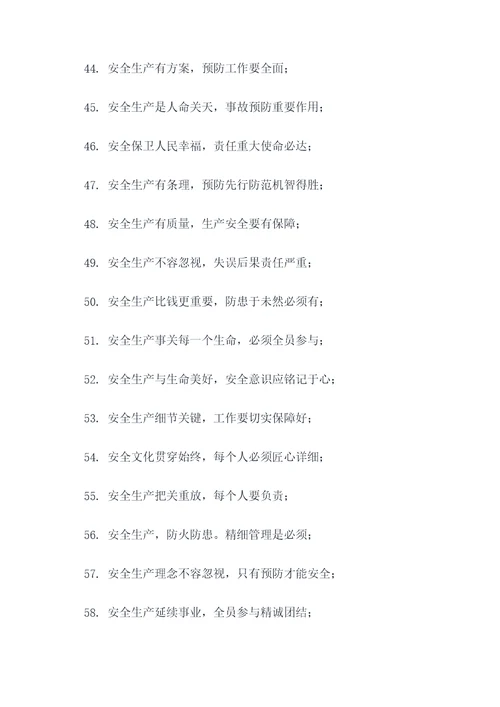 44. 安全生产有方案，预防工作要全面；

45. 安全生产是人命关天，事故预防重要作用；

46. 安全保卫人民幸福，责任重大使命必达；

47. 安全生产有条理，预防先行防范机智得胜；

48. 安全生产有质量，生产安全要有保障；

49. 安全生产不容忽视，失误后果责任严重；

50. 安全生产比钱更重要，防患于未然必须有；

51. 安全生产事关每一个生命，必须全员参与；

52. 安全生产与生命美好，安全意识应铭记于心；

53. 安全生产细节关键，工作要切实保障好；

54. 安全文化贯穿始终，每个人必须匠心详细；

55. 安全生产把关重放，每个人要负责；

56. 安全生产，防火防患。精细管理是必须；

57. 安全生产理念不容忽视，只有预防才能安全；

58. 安全生产延续事业，全员参与精诚团结；